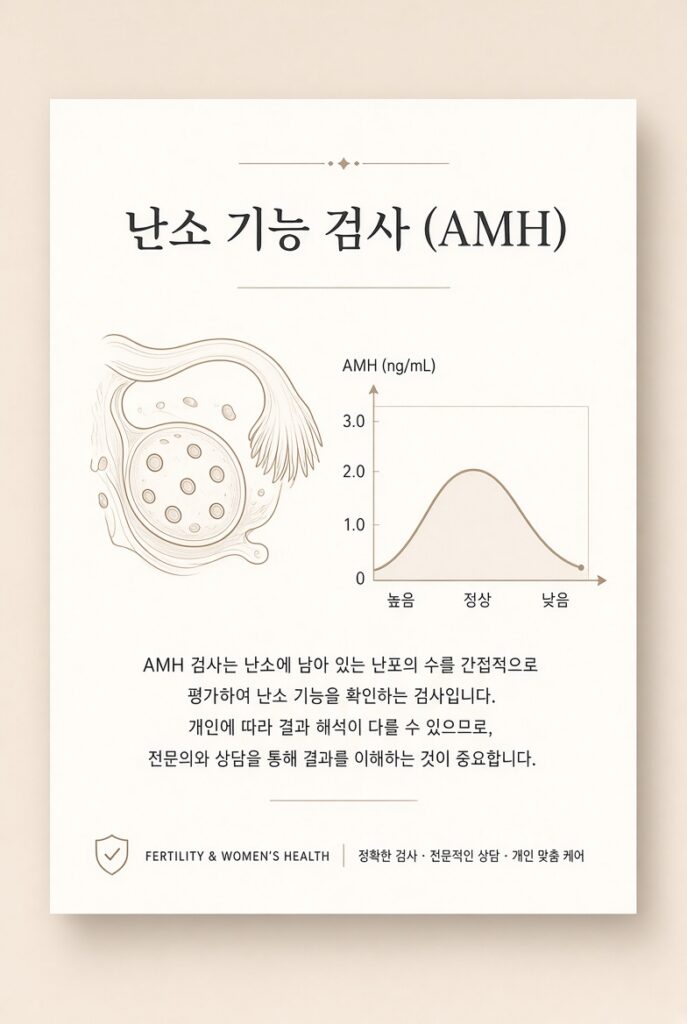 난소 기능 검사 (AMH)

AMH (ng/mL)

3.0
2.0
1.0
0

높음 정상 낮음

AMH 검사는 난소에 남아 있는 난포의 수를 간접적으로 평가하여 난소 기능을 확인하는 검사입니다. 개인에 따라 결과 해석이 다를 수 있으므로, 전문의와 상담을 통해 결과를 이해하는 것이 중요합니다.

FERTILITY & WOMEN'S HEALTH | 정확한 검사 · 전문적인 상담 · 개인 맞춤 케어